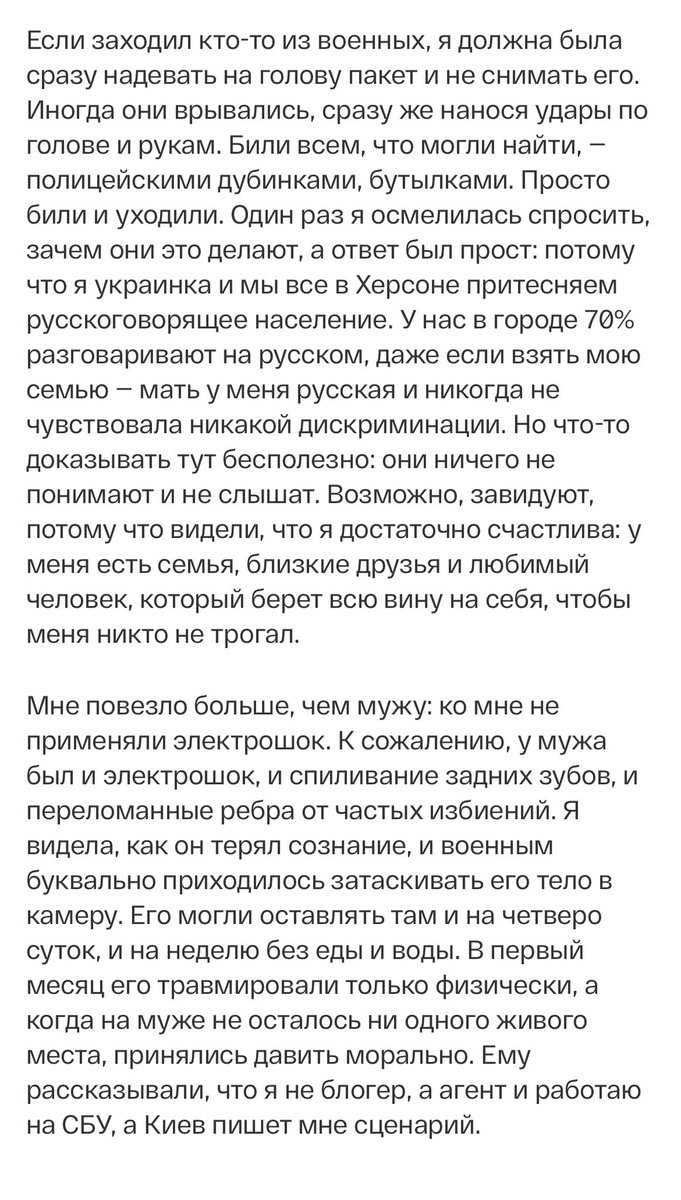 Если заходил кто-то из военных, я должна была сразу надевать на голову пакет и не снимать его. Иногда они врывались, сразу же нанося удары по голове и рукам. Били всем, что могли найти, — полицейскими дубинками, бутылками. Просто били и уходили. Один раз я осмелилась спросить, зачем они это делают, а ответ был прост: потому что я украинка и мы все в Херсоне притесняем русскоговорящее население. У нас в городе 70% разговаривают на русском, даже если взять мою семью — мать у меня русская и никогда не чувствовала никакой дискриминации. Но что-то доказывать тут бесполезно: они ничего не понимают и не слышат. Возможно, завидуют, потому что видели, что я достаточно счастлива: у меня есть семья, близкие друзья и любимый человек, который берет всю вину на себя, чтобы меня никто не трогал.

Мне повезло больше, чем мужу: ко мне не применяли электрошок. К сожалению, у мужа был и электрошок, и спиливание задних зубов, и переломанные ребра от частых избиений. Я видела, как он терял сознание, и военным буквально приходилось затаскивать его тело в камеру. Его могли оставлять там и на четверо суток, и на неделю без еды и воды. В первый месяц его травмировали только физически, а когда на муже не осталось ни одного живого места, принялись давить морально. Ему рассказывали, что я не блогер, а агент и работаю на СБУ, а Киев пишет мне сценарий.